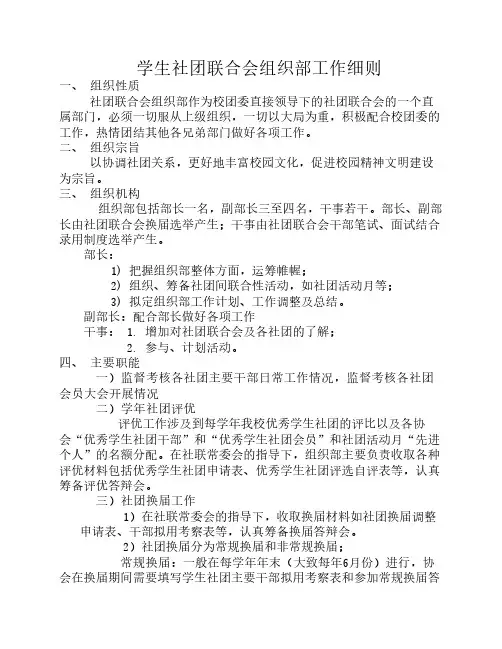 学生社团联合会组织部工作细则

一、 组织性质

社团联合会组织部作为校团委直接领导下的社团联合会的一个直属部门，必须一切服从上级组织，一切以大局为重，积极配合校团委的工作，热情团结其他各兄弟部门做好各项工作。

二、 组织宗旨

以协调社团关系，更好地丰富校园文化，促进校园精神文明建设为宗旨。

三、 组织机构

组织部包括部长一名，副部长三至四名，干事若干。部长、副部长由社团联合会换届选举产生；干事由社团联合会干部笔试、面试结合录用制度选举产生。

部长：

1) 把握组织部整体方面，运筹帷幄；

2) 组织、筹备社团间联合性活动，如社团活动月等；

3) 拟定组织部工作计划、工作调整及总结。

副部长：配合部长做好各项工作

干事： 1. 增加对社团联合会及各社团的了解；

2. 参与、计划活动。

四、 主要职能

一）监督考核各社团主要干部日常工作情况，监督考核各社团会员大会开展情况

二）学年社团评优

评优工作涉及到每学年我校优秀学生社团的评比以及各协会“优秀学生社团干部”和“优秀学生社团会员”和社团活动月“先进个人”的名额分配。在社联常委会的指导下，组织部主要负责收取各种评优材料包括优秀学生社团申请表、优秀学生社团评选自评表等，认真筹备评优答辩会。

三）社团换届工作

1）在社联常委会的指导下，收取换届材料如社团换届调整申请表、干部拟用考察表等，认真筹备换届答辩会。

2）社团换届分为常规换届和非常规换届；

常规换届：一般在每学年年末（大致每年6月份）进行，协会在换届期间需要填写学生社团主要干部拟用考察表和参加常规换届答